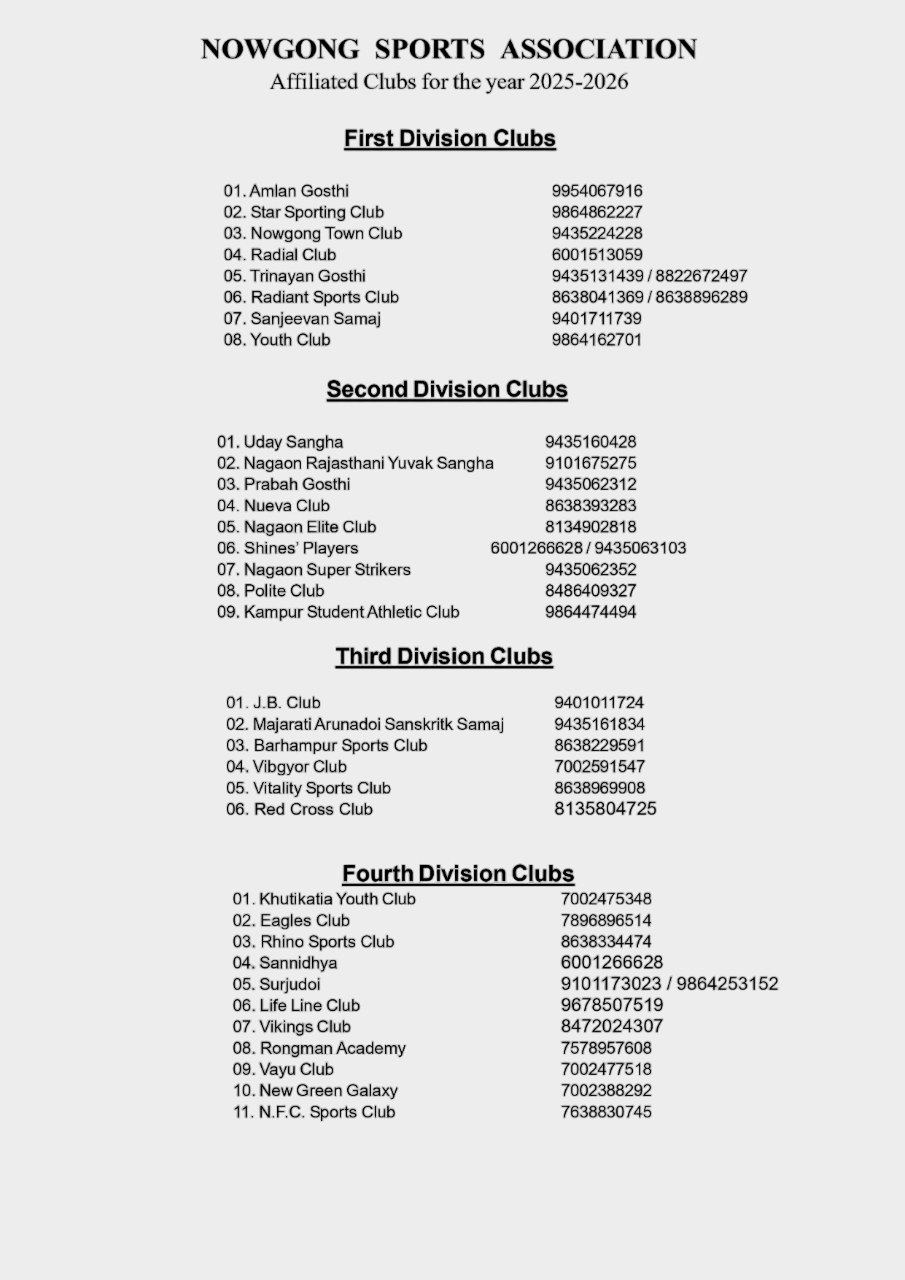 NOWGONG SPORTS ASSOCIATION
Affiliated Clubs for the year 2025-2026

First Division Clubs

01. Amlan Gosthi 9954067916
02. Star Sporting Club 9864862227
03. Nowgong Town Club 9435224228
04. Radial Club 6001513059
05. Trinayan Gosthi 9435131439 / 8822672497
06. Radiant Sports Club 8638041369 / 8638896289
07. Sanjeevan Samaj 9401711739
08. Youth Club 9864162701

Second Division Clubs

01. Uday Sangha 9435160428
02. Nagaon Rajasthani Yuvak Sangha 9101675275
03. Prabah Gosthi 9435062312
04. Nueva Club 8638393283
05. Nagaon Elite Club 8134902818
06. Shines' Players 6001266628 / 9435063103
07. Nagaon Super Strikers 9435062352
08. Polite Club 8486409327
09. Kampur Student Athletic Club 9864474494

Third Division Clubs

01. J.B. Club 9401011724
02. Majarati Arunadoi Sanskritk Samaj 9435161834
03. Barhampur Sports Club 8638229591
04. Vibgyor Club 7002591547
05. Vitality Sports Club 8638969908
06. Red Cross Club 8135804725

Fourth Division Clubs

01. Khutikatia Youth Club 7002475348
02. Eagles Club 7896896514
03. Rhino Sports Club 8638334474
04. Sannidhya 6001266628
05. Surjudoi 9101173023 / 9864253152
06. Life Line Club 9678507519
07. Vikings Club 8472024307
08. Rongman Academy 7578957608
09. Vayu Club 7002477518
10. New Green Galaxy 7002388292
11. N.F.C. Sports Club 7638830745